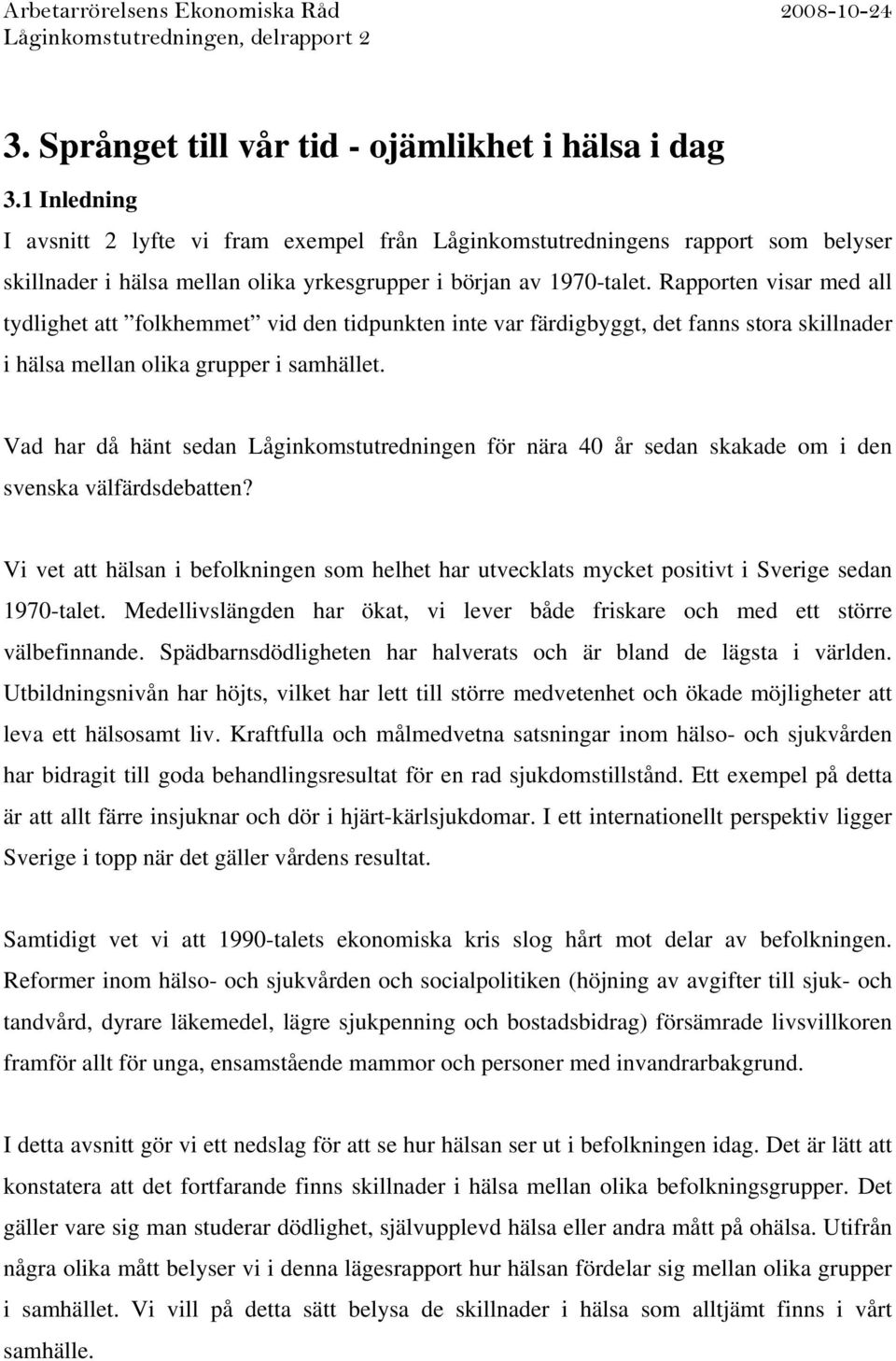 Arbetarrörelsens Ekonomiska Råd 2008-10-24
Låginkomstutredningen, delrapport 2

3. Språnget till vår tid - ojämlikhet i hälsa i dag

3.1 Inledning

I avsnitt 2 lyfte vi fram exempel från Låginkomstutredningens rapport som belyser skillnader i hälsa mellan olika yrkesgrupper i början av 1970-talet. Rapporten visar med all tydlighet att ”folkhemmet” vid den tidpunkten inte var färdigbyggt, det fanns stora skillnader i hälsa mellan olika grupper i samhället.

Vad har då hänt sedan Låginkomstutredningen för nära 40 år sedan skakade om i den svenska välfärdsdebatten?

Vi vet att hälsan i befolkningen som helhet har utvecklats mycket positivt i Sverige sedan 1970-talet. Medellivslängden har ökat, vi lever både friskare och med ett större välbefinnande. Spädbarnsdödligheten har halverats och är bland de lägsta i världen. Utbildningsnivån har höjts, vilket har lett till större medvetenhet och ökade möjligheter att leva ett hälsosamt liv. Kraftfulla och målmedvetna satsningar inom hälso- och sjukvården har bidragit till goda behandlingsresultat för en rad sjukdomstillstånd. Ett exempel på detta är att allt färre insjuknar och dör i hjärt-kärlsjukdomar. I ett internationellt perspektiv ligger Sverige i topp när det gäller vårdens resultat.

Samtidigt vet vi att 1990-talets ekonomiska kris slog hårt mot delar av befolkningen. Reformer inom hälso- och sjukvården och socialpolitiken (höjning av avgifter till sjuk- och tandvård, dyrare läkemedel, lägre sjukpenning och bostadsbidrag) försämrade livsvillkoren framför allt för unga, ensamstående mammor och personer med invandrarbakgrund.

I detta avsnitt gör vi ett nedslag för att se hur hälsan ser ut i befolkningen idag. Det är lätt att konstatera att det fortfarande finns skillnader i hälsa mellan olika befolkningsgrupper. Det gäller vare sig man studerar dödlighet, självupplevd hälsa eller andra mått på ohälsa. Utifrån några olika mått belyser vi i denna lägesrapport hur hälsan fördelar sig mellan olika grupper i samhället. Vi vill på detta sätt belysa de skillnader i hälsa som alltjämt finns i vårt samhälle.